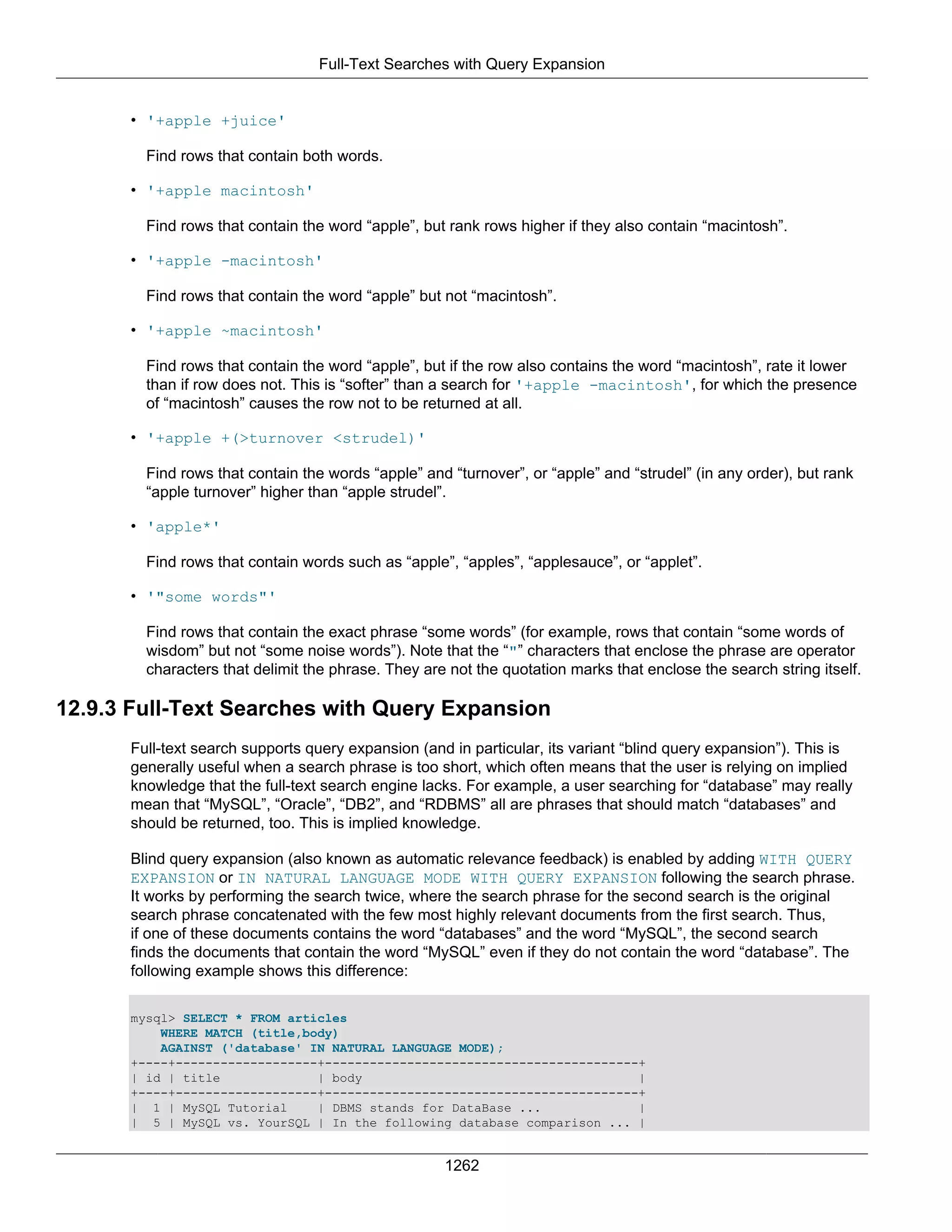 Full-Text Searches with Query Expansion

• '+apple +juice'

Find rows that contain both words.

• '+apple macintosh'

Find rows that contain the word “apple”, but rank rows higher if they also contain “macintosh”.

• '+apple -macintosh'

Find rows that contain the word “apple” but not “macintosh”.

• '+apple ~macintosh'

Find rows that contain the word “apple”, but if the row also contains the word “macintosh”, rate it lower than if row does not. This is “softer” than a search for '+apple -macintosh', for which the presence of “macintosh” causes the row not to be returned at all.

• '+apple +(>turnover <strudel)'

Find rows that contain the words “apple” and “turnover”, or “apple” and “strudel” (in any order), but rank “apple turnover” higher than “apple strudel”.

• 'apple*'

Find rows that contain words such as “apple”, “apples”, “applesauce”, or “applet”.

• '"some words"'

Find rows that contain the exact phrase “some words” (for example, rows that contain “some words of wisdom” but not “some noise words”). Note that the “"” characters that enclose the phrase are operator characters that delimit the phrase. They are not the quotation marks that enclose the search string itself.

12.9.3 Full-Text Searches with Query Expansion

Full-text search supports query expansion (and in particular, its variant “blind query expansion”). This is generally useful when a search phrase is too short, which often means that the user is relying on implied knowledge that the full-text search engine lacks. For example, a user searching for “database” may really mean that “MySQL”, “Oracle”, “DB2”, and “RDBMS” all are phrases that should match “databases” and should be returned, too. This is implied knowledge.

Blind query expansion (also known as automatic relevance feedback) is enabled by adding WITH QUERY EXPANSION or IN NATURAL LANGUAGE MODE WITH QUERY EXPANSION following the search phrase. It works by performing the search twice, where the search phrase for the second search is the original search phrase concatenated with the few most highly relevant documents from the first search. Thus, if one of these documents contains the word “databases” and the word “MySQL”, the second search finds the documents that contain the word “MySQL” even if they do not contain the word “database”. The following example shows this difference:

mysql> SELECT * FROM articles
    WHERE MATCH (title,body)
    AGAINST ('database' IN NATURAL LANGUAGE MODE);
+----+-------------------+------------------------------------------+
| id | title             | body                                     |
+----+-------------------+------------------------------------------+
|  1 | MySQL Tutorial    | DBMS stands for DataBase ...             |
|  5 | MySQL vs. YourSQL | In the following database comparison ... |

1262